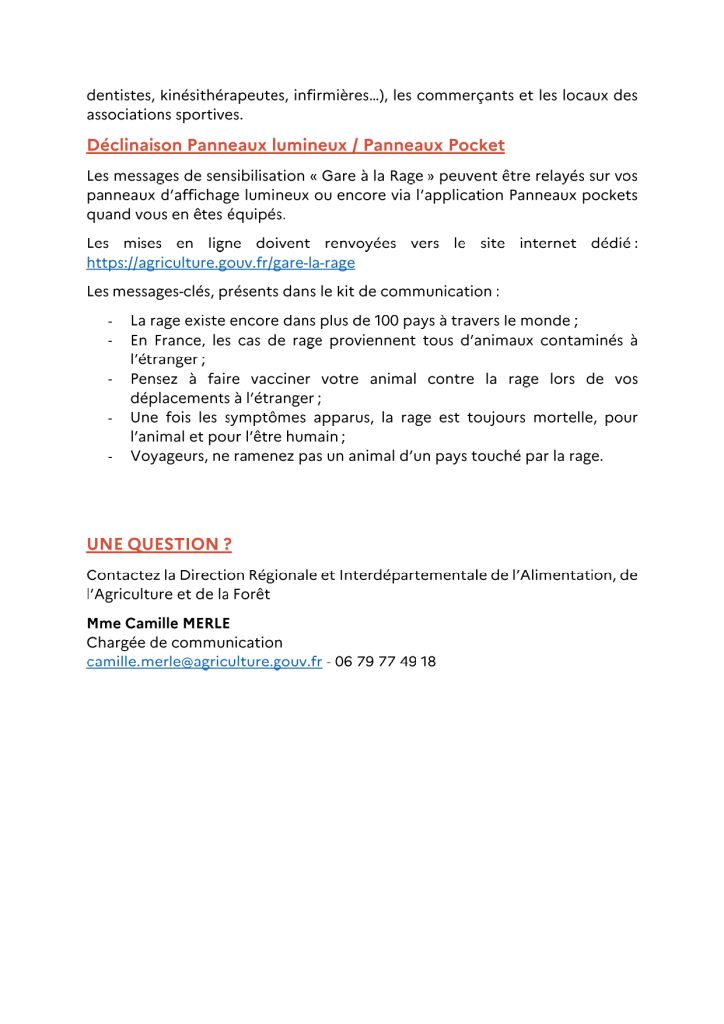 dentistes, kinésithérapeutes, infirmières…), les commerçants et les locaux des associations sportives.

Déclinaison Panneaux lumineux / Panneaux Pocket

Les messages de sensibilisation « Gare à la Rage » peuvent être relayés sur vos panneaux d'affichage lumineux ou encore via l'application Panneaux pockets quand vous en êtes équipés.

Les mises en ligne doivent renvoyées vers le site internet dédié : https://agriculture.gouv.fr/gare-la-rage

Les messages-clés, présents dans le kit de communication :

- La rage existe encore dans plus de 100 pays à travers le monde ;
- En France, les cas de rage proviennent tous d'animaux contaminés à l'étranger ;
- Pensez à faire vacciner votre animal contre la rage lors de vos déplacements à l'étranger ;
- Une fois les symptômes apparus, la rage est toujours mortelle, pour l'animal et pour l'être humain ;
- Voyageurs, ne ramenez pas un animal d'un pays touché par la rage.

UNE QUESTION ?

Contactez la Direction Régionale et Interdépartementale de l'Alimentation, de l'Agriculture et de la Forêt

Mme Camille MERLE
Chargée de communication
camille.merle@agriculture.gouv.fr - 06 79 77 49 18